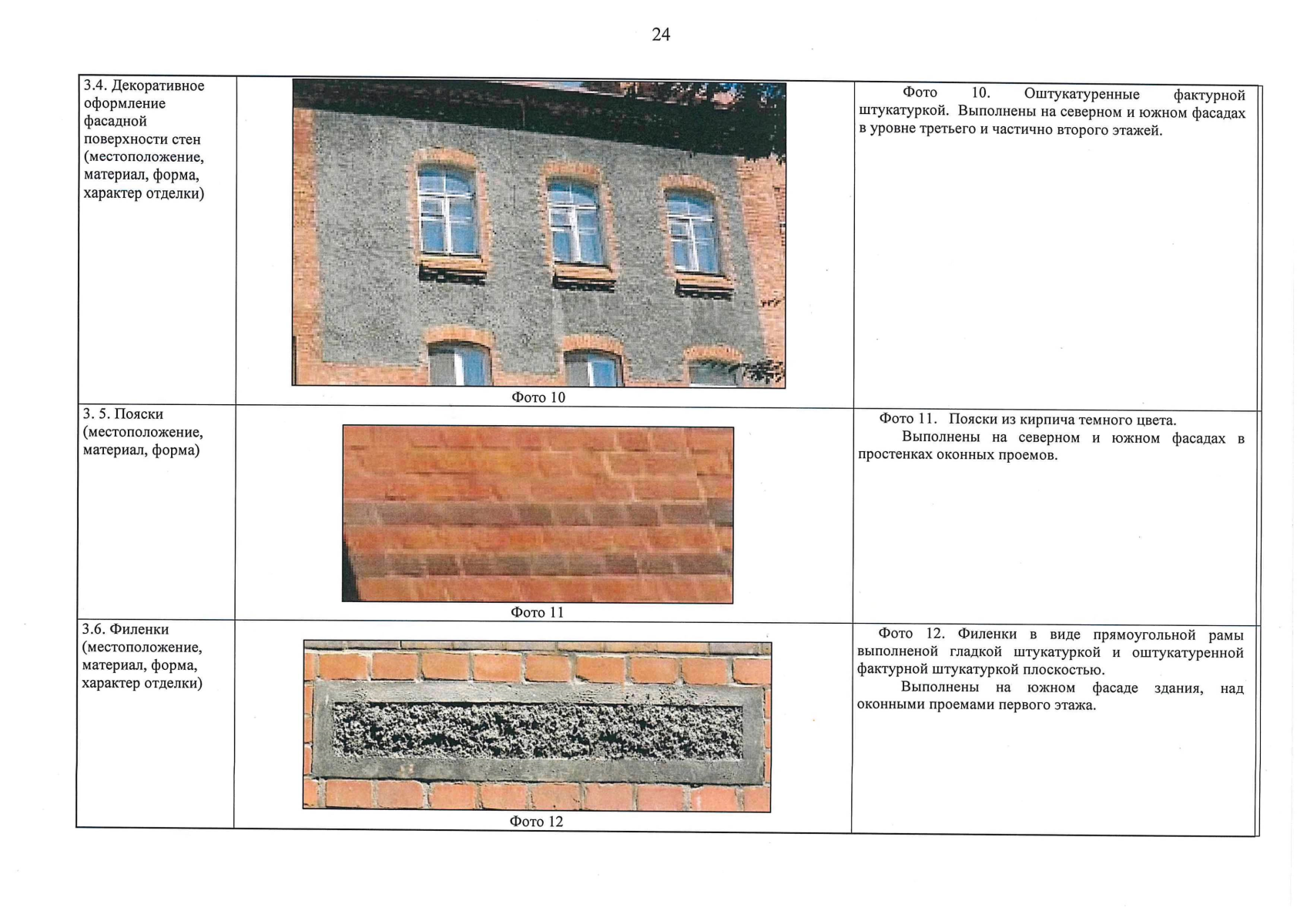 24

| | | |
|---|---|---|
| 3.4. Декоративное оформление фасадной поверхности стен (местоположение, материал, форма, характер отделки) | Фото 10 | Фото 10. Оштукатуренные фактурной штукатуркой. Выполнены на северном и южном фасадах в уровне третьего и частично второго этажей. |
| 3. 5. Пояски (местоположение, материал, форма) | Фото 11 | Фото 11. Пояски из кирпича темного цвета. Выполнены на северном и южном фасадах в простенках оконных проемов. |
| 3.6. Филенки (местоположение, материал, форма, характер отделки) | Фото 12 | Фото 12. Филенки в виде прямоугольной рамы выполненой гладкой штукатуркой и оштукатуренной фактурной штукатуркой плоскостью. Выполнены на южном фасаде здания, над оконными проемами первого этажа. |